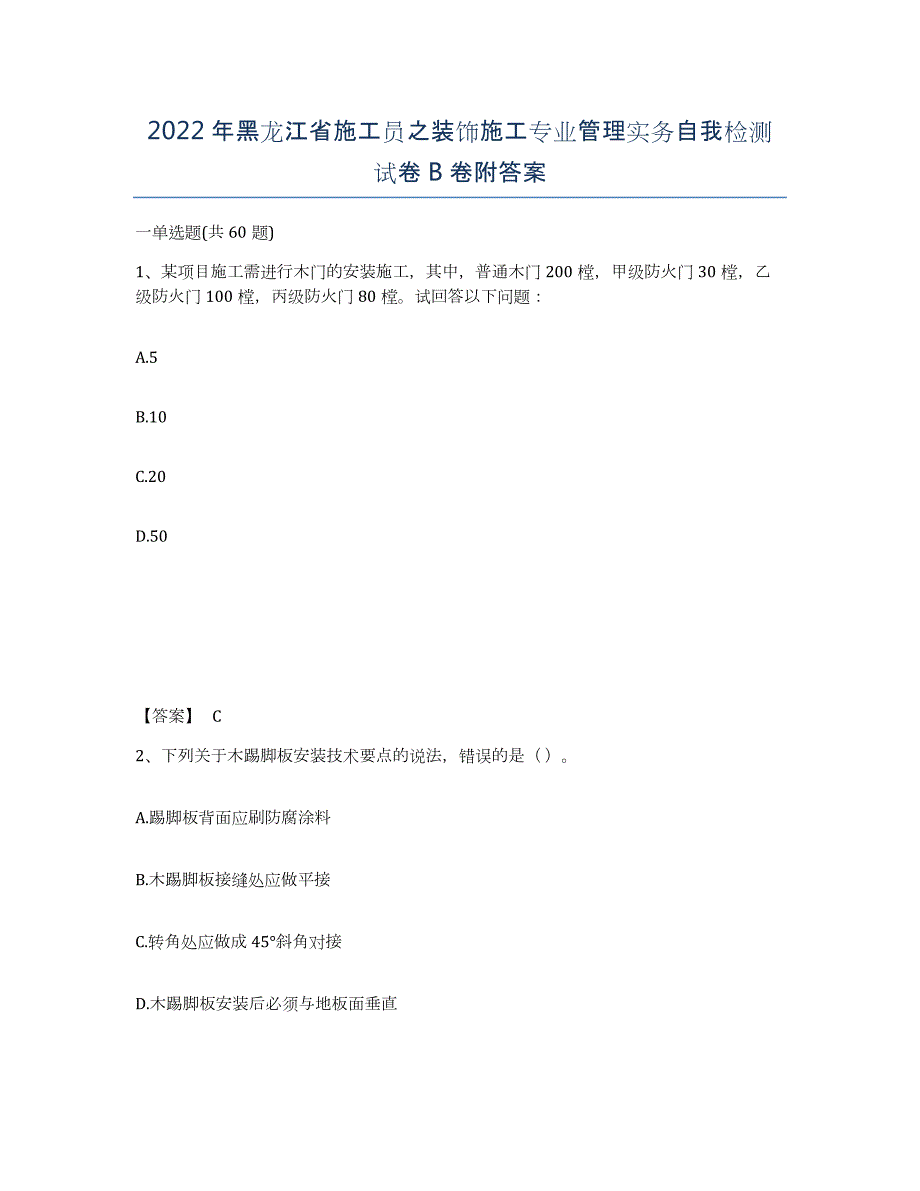 2022年黑龙江省施工员之装饰施工专业管理实务自我检测试卷B卷附答案

一单选题(共60题)

1、某项目施工需进行木门的安装施工，其中，普通木门200樘，甲级防火门30樘，乙级防火门100樘，丙级防火门80樘。试回答以下问题：

A.5

B.10

C.20

D.50

【答案】 C

2、下列关于木踢脚板安装技术要点的说法，错误的是（）。

A.踢脚板背面应刷防腐涂料

B.木踢脚板接缝处应做平接

C.转角处应做成45°斜角对接

D.木踢脚板安装后必须与地板面垂直